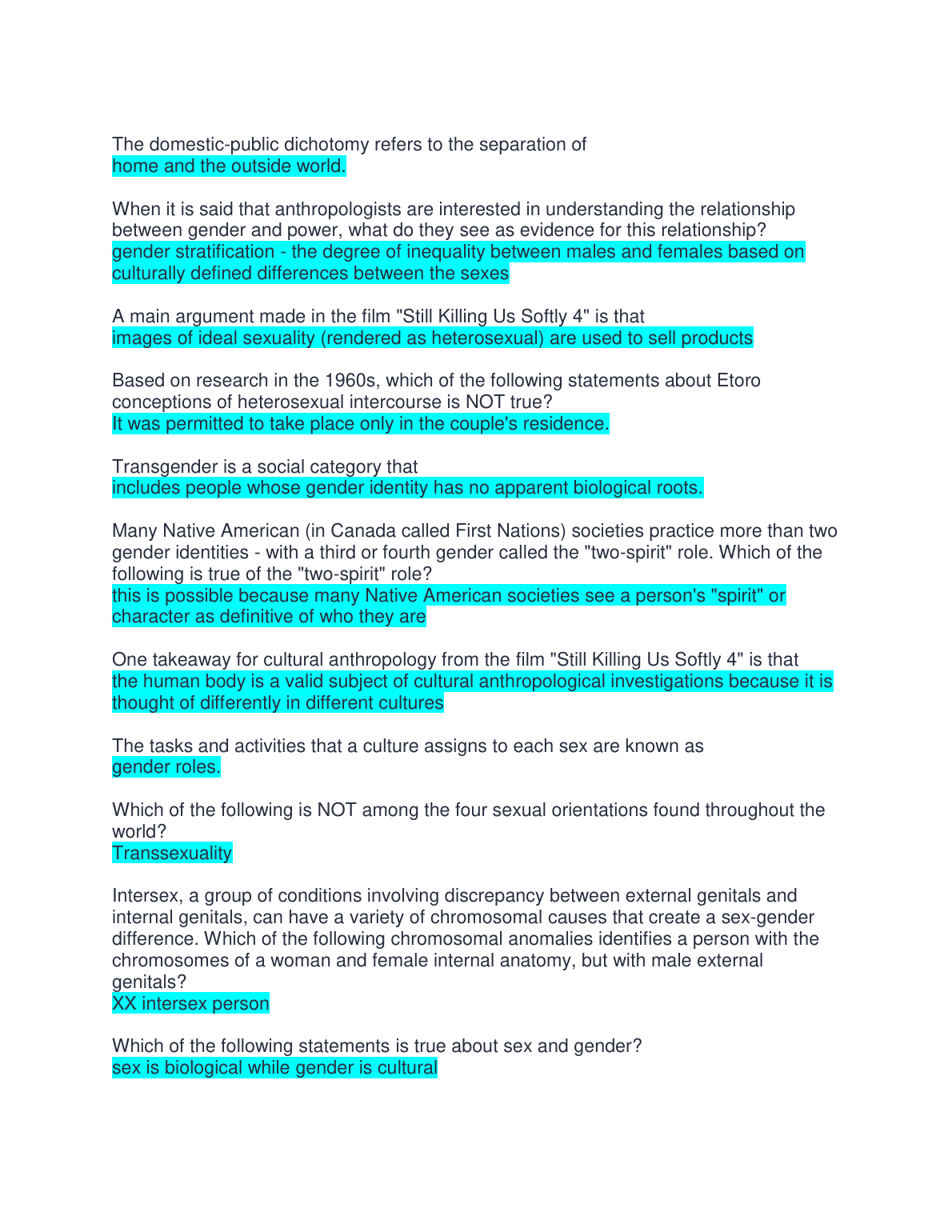 The domestic-public dichotomy refers to the separation of
home and the outside world.

When it is said that anthropologists are interested in understanding the relationship between gender and power, what do they see as evidence for this relationship?
gender stratification - the degree of inequality between males and females based on culturally defined differences between the sexes

A main argument made in the film "Still Killing Us Softly 4" is that
images of ideal sexuality (rendered as heterosexual) are used to sell products

Based on research in the 1960s, which of the following statements about Etoro conceptions of heterosexual intercourse is NOT true?
It was permitted to take place only in the couple's residence.

Transgender is a social category that
includes people whose gender identity has no apparent biological roots.

Many Native American (in Canada called First Nations) societies practice more than two gender identities - with a third or fourth gender called the "two-spirit" role. Which of the following is true of the "two-spirit" role?
this is possible because many Native American societies see a person's "spirit" or character as definitive of who they are

One takeaway for cultural anthropology from the film "Still Killing Us Softly 4" is that
the human body is a valid subject of cultural anthropological investigations because it is thought of differently in different cultures

The tasks and activities that a culture assigns to each sex are known as
gender roles.

Which of the following is NOT among the four sexual orientations found throughout the world?
Transsexuality

Intersex, a group of conditions involving discrepancy between external genitals and internal genitals, can have a variety of chromosomal causes that create a sex-gender difference. Which of the following chromosomal anomalies identifies a person with the chromosomes of a woman and female internal anatomy, but with male external genitals?
XX intersex person

Which of the following statements is true about sex and gender?
sex is biological while gender is cultural